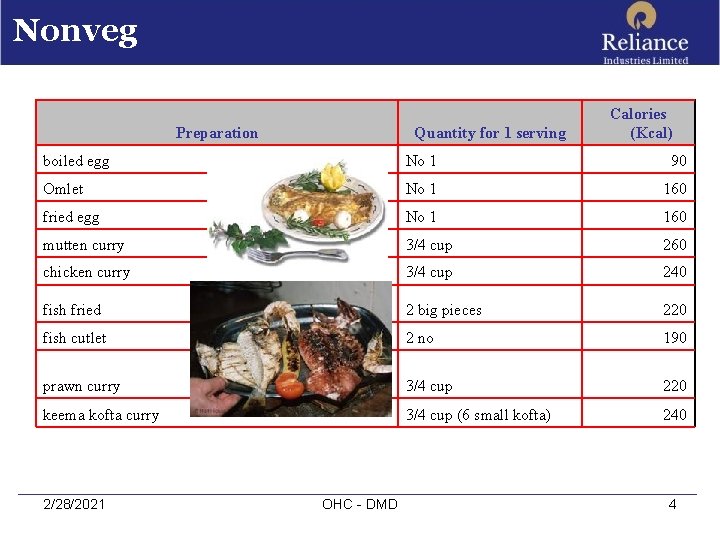 Nonveg

Reliance
Industries Limited

| Preparation | Quantity for 1 serving | Calories (Kcal) |
|---|---|---|
| boiled egg | No 1 | 90 |
| Omlet | No 1 | 160 |
| fried egg | No 1 | 160 |
| mutten curry | 3/4 cup | 260 |
| chicken curry | 3/4 cup | 240 |
| fish fried | 2 big pieces | 220 |
| fish cutlet | 2 no | 190 |
| prawn curry | 3/4 cup | 220 |
| keema kofta curry | 3/4 cup (6 small kofta) | 240 |

2/28/2021 OHC - DMD 4